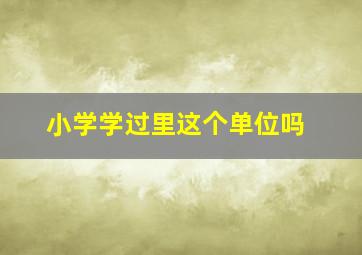 小学学过里这个单位吗